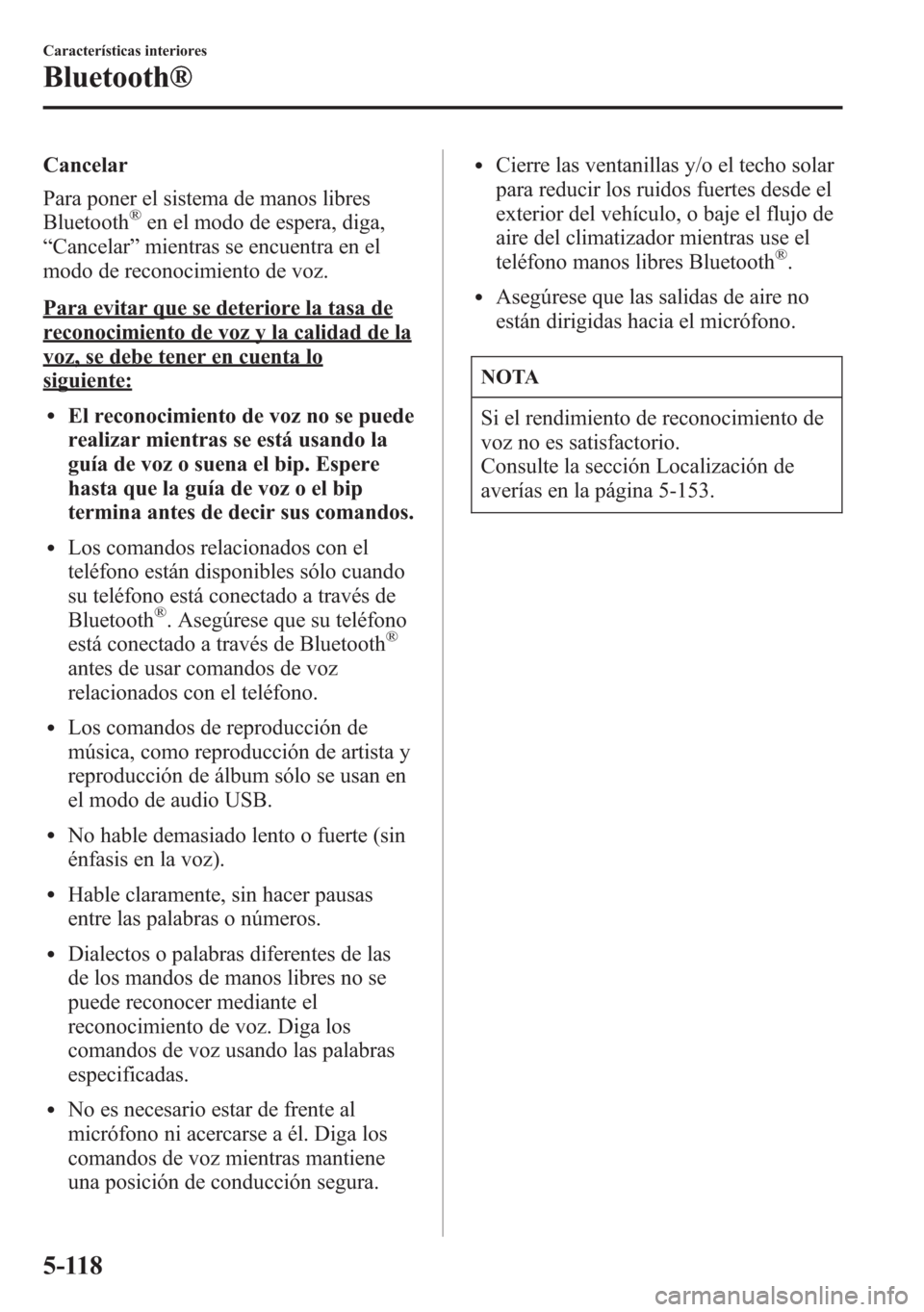 Características interiores

Bluetooth®

Cancelar

Para poner el sistema de manos libres Bluetooth® en el modo de espera, diga, “Cancelar” mientras se encuentra en el modo de reconocimiento de voz.

Para evitar que se deteriore la tasa de reconocimiento de voz y la calidad de la voz, se debe tener en cuenta lo siguiente:

• El reconocimiento de voz no se puede realizar mientras se está usando la guía de voz o suena el bip. Espere hasta que la guía de voz o el bip termina antes de decir sus comandos.

• Los comandos relacionados con el teléfono están disponibles sólo cuando su teléfono está conectado a través de Bluetooth®. Asegúrese que su teléfono está conectado a través de Bluetooth® antes de usar comandos de voz relacionados con el teléfono.

• Los comandos de reproducción de música, como reproducción de artista y reproducción de álbum sólo se usan en el modo de audio USB.

• No hable demasiado lento o fuerte (sin énfasis en la voz).

• Hable claramente, sin hacer pausas entre las palabras o números.

• Dialectos o palabras diferentes de las de los mandos de manos libres no se puede reconocer mediante el reconocimiento de voz. Diga los comandos de voz usando las palabras especificadas.

• No es necesario estar de frente al micrófono ni acercarse a él. Diga los comandos de voz mientras mantiene una posición de conducción segura.

• Cierre las ventanillas y/o el techo solar para reducir los ruidos fuertes desde el exterior del vehículo, o baje el flujo de aire del climatizador mientras use el teléfono manos libres Bluetooth®.

• Asegúrese que las salidas de aire no están dirigidas hacia el micrófono.

NOTA

Si el rendimiento de reconocimiento de voz no es satisfactorio.
Consulte la sección Localización de averías en la página 5-153.

5-118

carmanualsonline.info